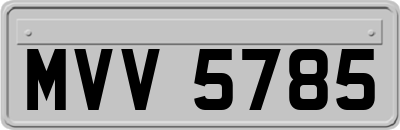 MVV 5785